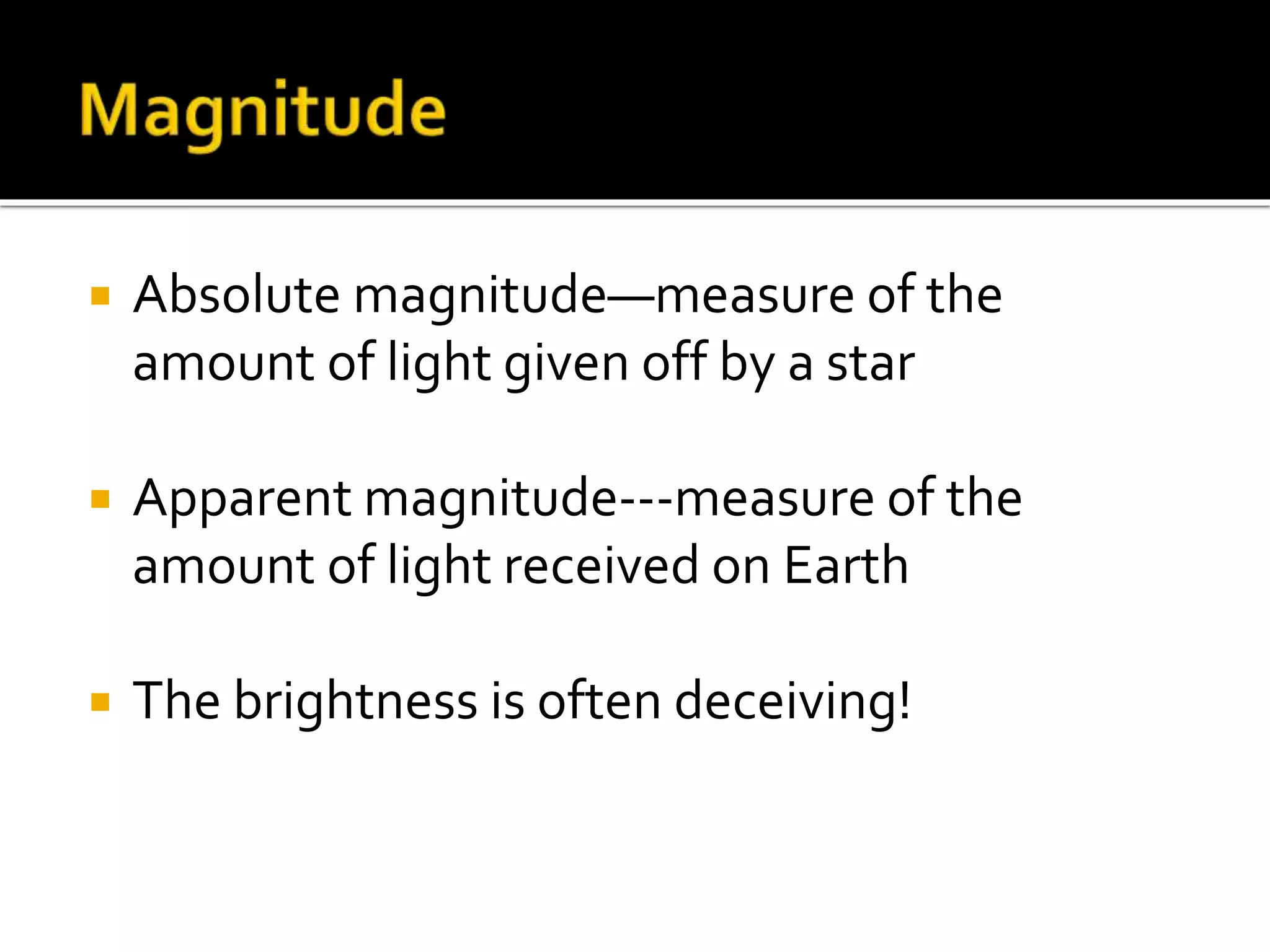 Magnitude

• Absolute magnitude—measure of the amount of light given off by a star

• Apparent magnitude---measure of the amount of light received on Earth

• The brightness is often deceiving!